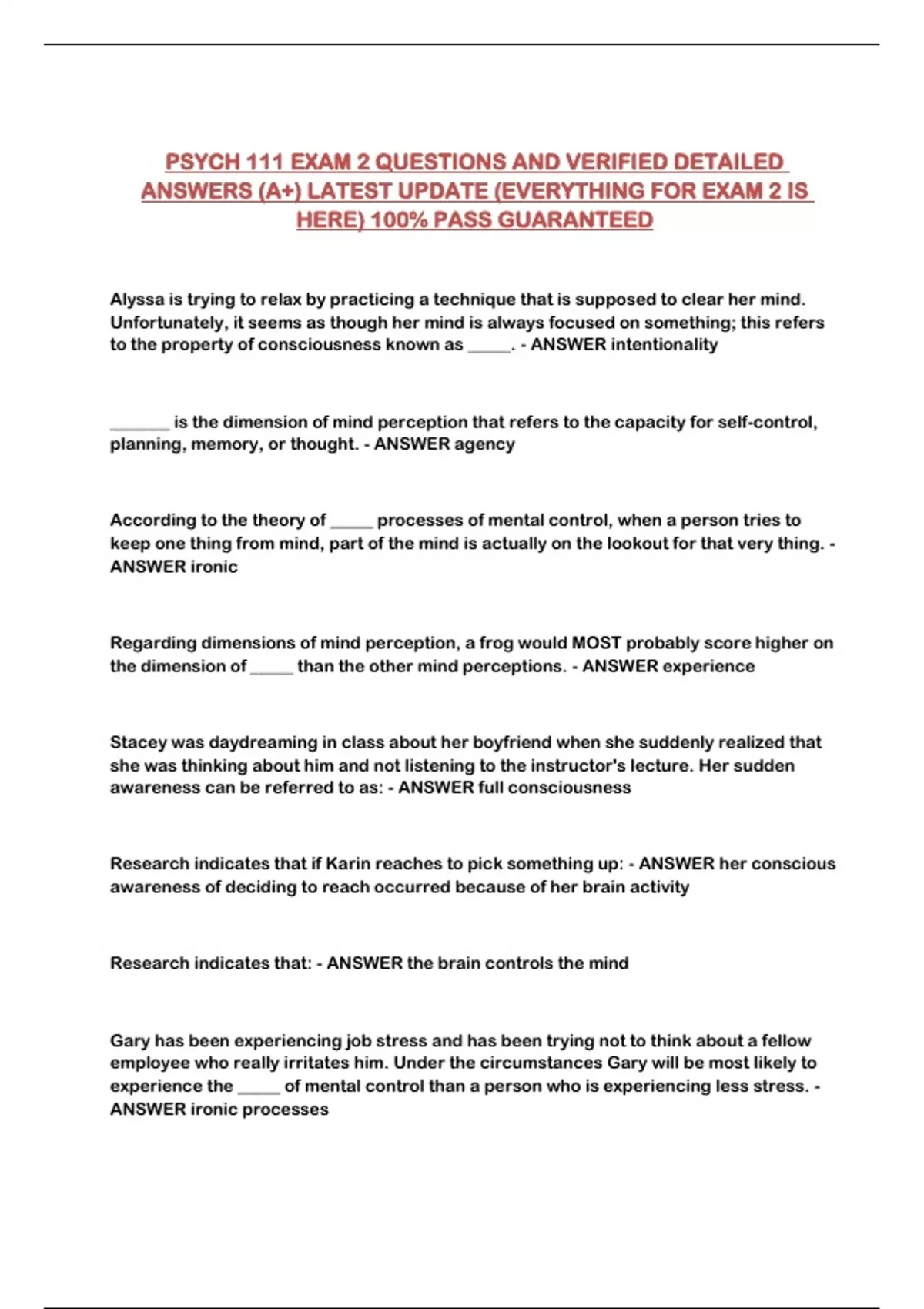 PSYCH 111 EXAM 2 QUESTIONS AND VERIFIED DETAILED ANSWERS (A+) LATEST UPDATE (EVERYTHING FOR EXAM 2 IS HERE) 100% PASS GUARANTEED

Alyssa is trying to relax by practicing a technique that is supposed to clear her mind. Unfortunately, it seems as though her mind is always focused on something; this refers to the property of consciousness known as _____. - ANSWER intentionality

_______ is the dimension of mind perception that refers to the capacity for self-control, planning, memory, or thought. - ANSWER agency

According to the theory of _____ processes of mental control, when a person tries to keep one thing from mind, part of the mind is actually on the lookout for that very thing. - ANSWER ironic

Regarding dimensions of mind perception, a frog would MOST probably score higher on the dimension of _____ than the other mind perceptions. - ANSWER experience

Stacey was daydreaming in class about her boyfriend when she suddenly realized that she was thinking about him and not listening to the instructor's lecture. Her sudden awareness can be referred to as: - ANSWER full consciousness

Research indicates that if Karin reaches to pick something up: - ANSWER her conscious awareness of deciding to reach occurred because of her brain activity

Research indicates that: - ANSWER the brain controls the mind

Gary has been experiencing job stress and has been trying not to think about a fellow employee who really irritates him. Under the circumstances Gary will be most likely to experience the _____ of mental control than a person who is experiencing less stress. - ANSWER ironic processes